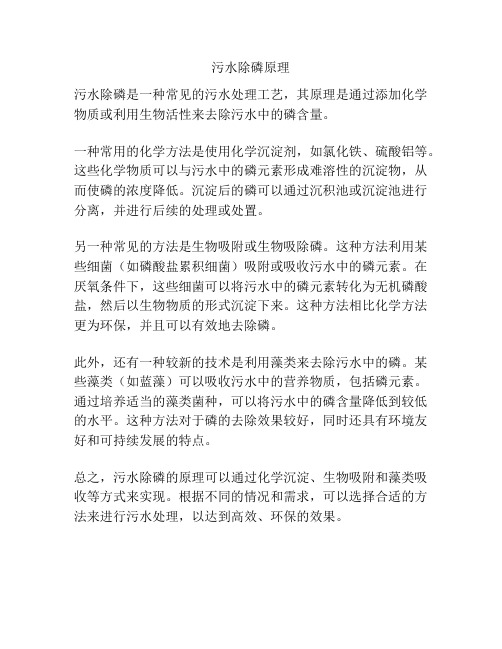 污水除磷原理

污水除磷是一种常见的污水处理工艺，其原理是通过添加化学物质或利用生物活性来去除污水中的磷含量。

一种常用的化学方法是使用化学沉淀剂，如氯化铁、硫酸铝等。这些化学物质可以与污水中的磷元素形成难溶性的沉淀物，从而使磷的浓度降低。沉淀后的磷可以通过沉积池或沉淀池进行分离，并进行后续的处理或处置。

另一种常见的方法是生物吸附或生物吸除磷。这种方法利用某些细菌（如磷酸盐累积细菌）吸附或吸收污水中的磷元素。在厌氧条件下，这些细菌可以将污水中的磷元素转化为无机磷酸盐，然后以生物物质的形式沉淀下来。这种方法相比化学方法更为环保，并且可以有效地去除磷。

此外，还有一种较新的技术是利用藻类来去除污水中的磷。某些藻类（如蓝藻）可以吸收污水中的营养物质，包括磷元素。通过培养适当的藻类菌种，可以将污水中的磷含量降低到较低的水平。这种方法对于磷的去除效果较好，同时还具有环境友好和可持续发展的特点。

总之，污水除磷的原理可以通过化学沉淀、生物吸附和藻类吸收等方式来实现。根据不同的情况和需求，可以选择合适的方法来进行污水处理，以达到高效、环保的效果。